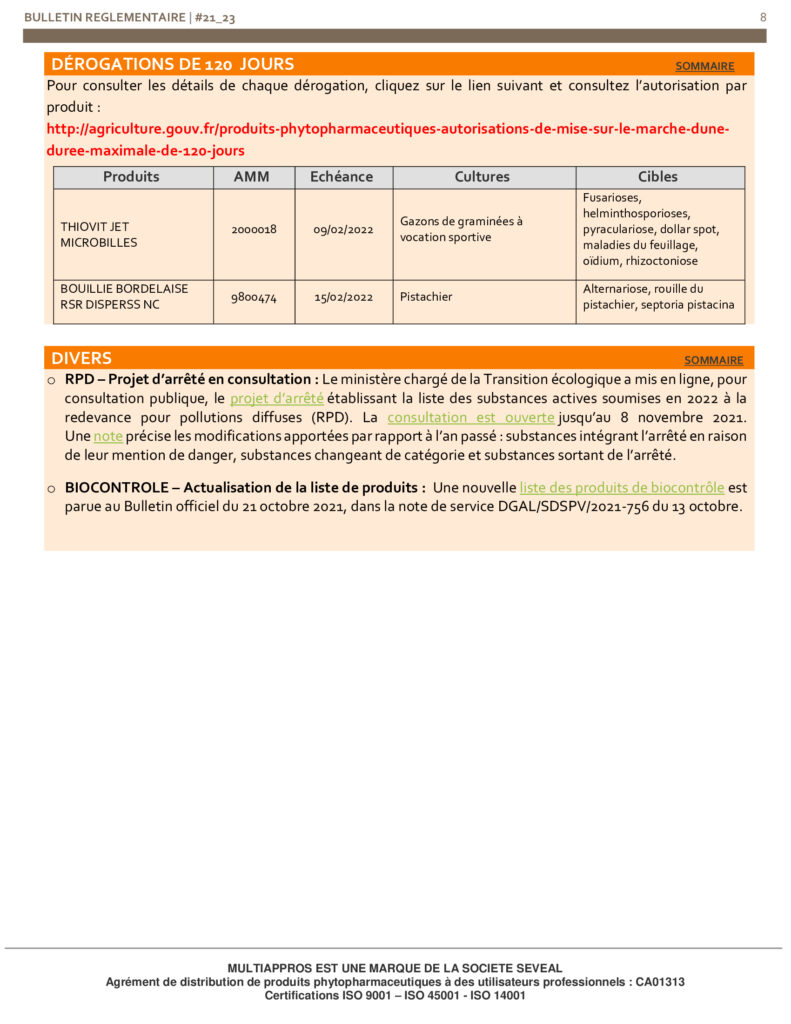 BULLETIN REGLEMENTAIRE | #21_23

8

DÉROGATIONS DE 120 JOURS

SOMMAIRE

Pour consulter les détails de chaque dérogation, cliquez sur le lien suivant et consultez l'autorisation par produit :

http://agriculture.gouv.fr/produits-phytopharmaceutiques-autorisations-de-mise-sur-le-marche-dune-duree-maximale-de-120-jours

| Produits | AMM | Echéance | Cultures | Cibles |
|---|---|---|---|---|
| THIOVIT JET MICROBILLES | 2000018 | 09/02/2022 | Gazons de graminées à vocation sportive | Fusarioses, helminthosporioses, pyraculariose, dollar spot, maladies du feuillage, oïdium, rhizoctoniose |
| BOUILLIE BORDELAISE RSR DISPERSS NC | 9800474 | 15/02/2022 | Pistachier | Alternariose, rouille du pistachier, septoria pistacina |

DIVERS

SOMMAIRE

o RPD – Projet d'arrêté en consultation : Le ministère chargé de la Transition écologique a mis en ligne, pour consultation publique, le projet d'arrêté établissant la liste des substances actives soumises en 2022 à la redevance pour pollutions diffuses (RPD). La consultation est ouverte jusqu'au 8 novembre 2021. Une note précise les modifications apportées par rapport à l'an passé : substances intégrant l'arrêté en raison de leur mention de danger, substances changeant de catégorie et substances sortant de l'arrêté.

o BIOCONTROLE – Actualisation de la liste de produits : Une nouvelle liste des produits de biocontrôle est parue au Bulletin officiel du 21 octobre 2021, dans la note de service DGAL/SDSPV/2021-756 du 13 octobre.

MULTIAPPROS EST UNE MARQUE DE LA SOCIETE SEVEAL
Agrément de distribution de produits phytopharmaceutiques à des utilisateurs professionnels : CA01313
Certifications ISO 9001 – ISO 45001 - ISO 14001